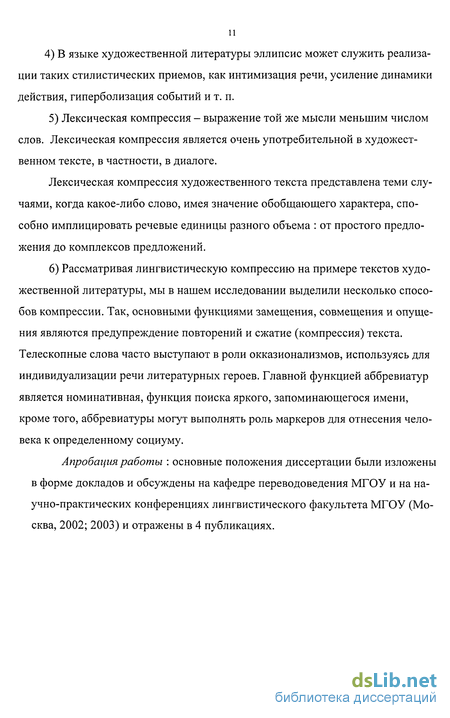 11

4) В языке художественной литературы эллипсис может служить реализации таких стилистических приемов, как интимизация речи, усиление динамики действия, гиперболизация событий и т. п.

5) Лексическая компрессия – выражение той же мысли меньшим числом слов. Лексическая компрессия является очень употребительной в художественном тексте, в частности, в диалоге.

Лексическая компрессия художественного текста представлена теми случаями, когда какое-либо слово, имея значение обобщающего характера, способно имплицировать речевые единицы разного объема : от простого предложения до комплексов предложений.

6) Рассматривая лингвистическую компрессию на примере текстов художественной литературы, мы в нашем исследовании выделили несколько способов компрессии. Так, основными функциями замещения, совмещения и опущения являются предупреждение повторений и сжатие (компрессия) текста. Телескопные слова часто выступают в роли окказионализмов, используясь для индивидуализации речи литературных героев. Главной функцией аббревиатур является номинативная, функция поиска яркого, запоминающегося имени, кроме того, аббревиатуры могут выполнять роль маркеров для отнесения человека к определенному социуму.

Апробация работы : основные положения диссертации были изложены в форме докладов и обсуждены на кафедре переводоведения МГОУ и на научно-практических конференциях лингвистического факультета МГОУ (Москва, 2002; 2003) и отражены в 4 публикациях.

dsLib.net
библиотека диссертаций